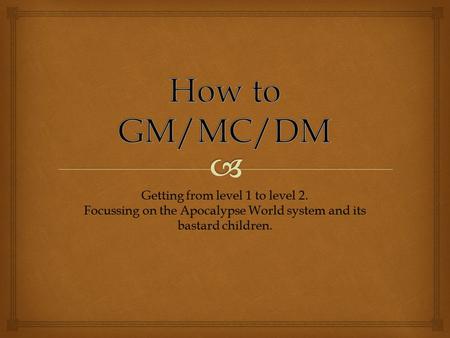 How to GM/MC/DM

Getting from level 1 to level 2.
Focussing on the Apocalypse World system and its bastard children.